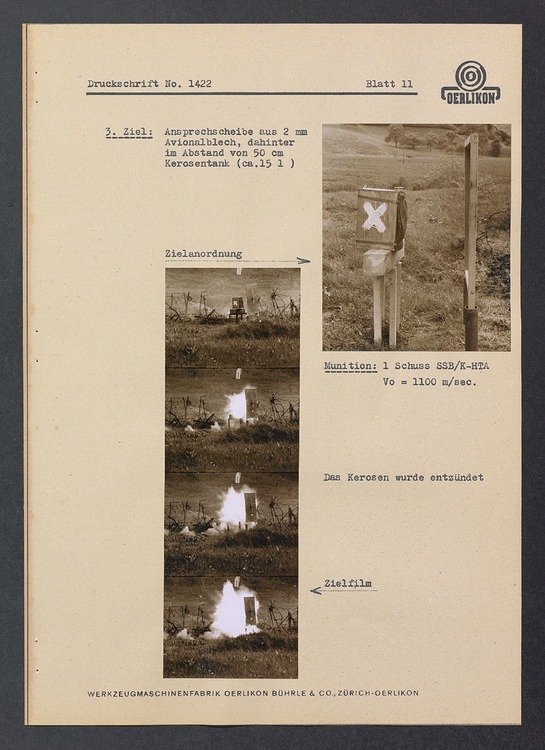 Druckschrift No. 1422 Blatt 11

OERLIKON

3. Ziel: Ansprechscheibe aus 2 mm Avionalblech, dahinter im Abstand von 50 cm Kerosentank (ca.15 l )

Zielanordnung

Munition: 1 Schuss SSB/K-HTA
Vo = 1100 m/sec.

Das Kerosen wurde entzündet

Zielfilm

WERKZEUGMASCHINENFABRIK OERLIKON BÜHRLE & CO., ZÜRICH-OERLIKON